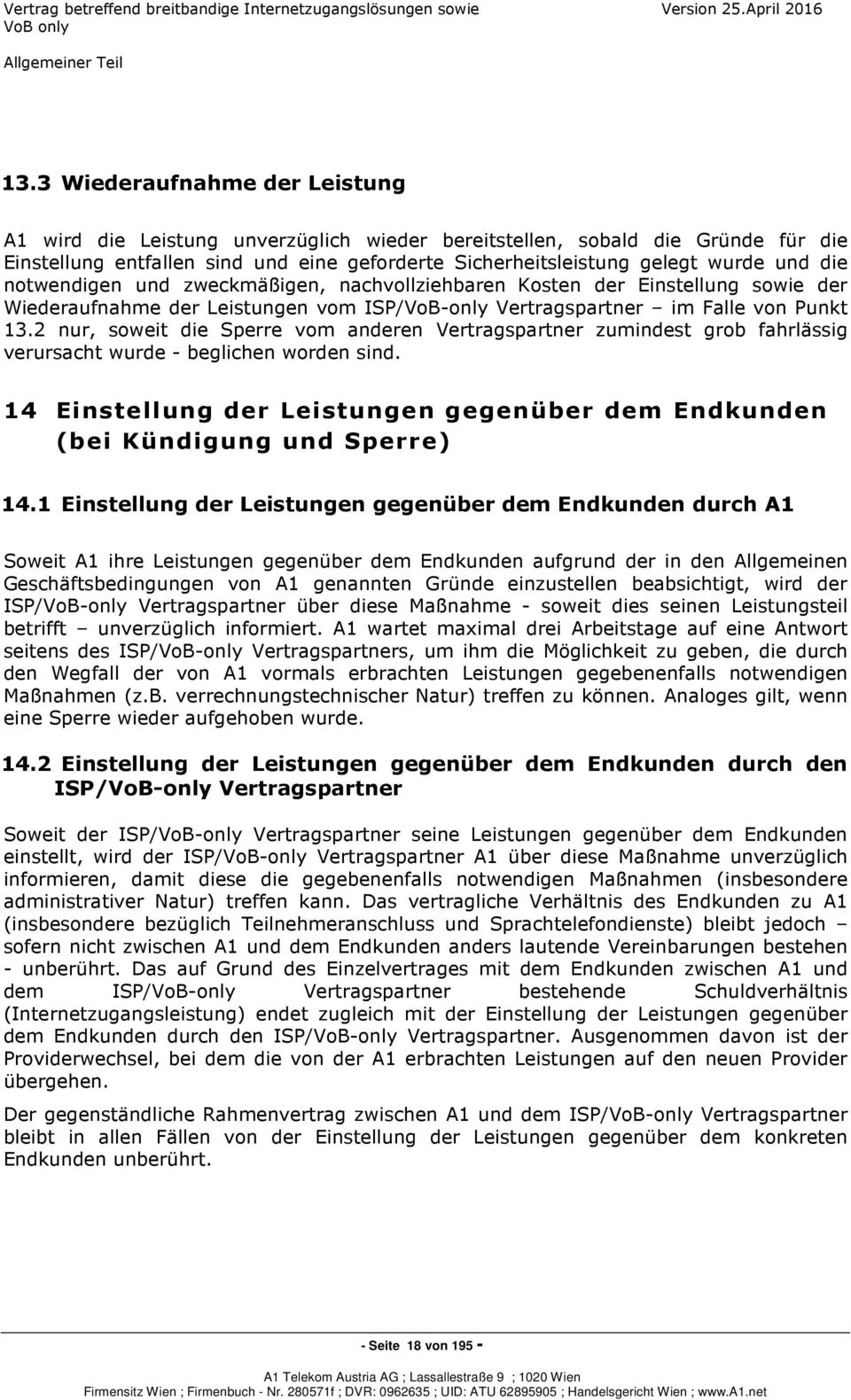 Vertrag betreffend breitbandige Internetzugangslösungen sowie VoB only

Version 25.April 2016

Allgemeiner Teil

13.3 Wiederaufnahme der Leistung

A1 wird die Leistung unverzüglich wieder bereitstellen, sobald die Gründe für die Einstellung entfallen sind und eine geforderte Sicherheitsleistung gelegt wurde und die notwendigen und zweckmäßigen, nachvollziehbaren Kosten der Einstellung sowie der Wiederaufnahme der Leistungen vom ISP/VoB-only Vertragspartner – im Falle von Punkt 13.2 nur, soweit die Sperre vom anderen Vertragspartner zumindest grob fahrlässig verursacht wurde - beglichen worden sind.

14 Einstellung der Leistungen gegenüber dem Endkunden (bei Kündigung und Sperre)

14.1 Einstellung der Leistungen gegenüber dem Endkunden durch A1

Soweit A1 ihre Leistungen gegenüber dem Endkunden aufgrund der in den Allgemeinen Geschäftsbedingungen von A1 genannten Gründe einzustellen beabsichtigt, wird der ISP/VoB-only Vertragspartner über diese Maßnahme - soweit dies seinen Leistungsteil betrifft – unverzüglich informiert. A1 wartet maximal drei Arbeitstage auf eine Antwort seitens des ISP/VoB-only Vertragspartners, um ihm die Möglichkeit zu geben, die durch den Wegfall der von A1 vormals erbrachten Leistungen gegebenenfalls notwendigen Maßnahmen (z.B. verrechnungstechnischer Natur) treffen zu können. Analoges gilt, wenn eine Sperre wieder aufgehoben wurde.

14.2 Einstellung der Leistungen gegenüber dem Endkunden durch den ISP/VoB-only Vertragspartner

Soweit der ISP/VoB-only Vertragspartner seine Leistungen gegenüber dem Endkunden einstellt, wird der ISP/VoB-only Vertragspartner A1 über diese Maßnahme unverzüglich informieren, damit diese die gegebenenfalls notwendigen Maßnahmen (insbesondere administrativer Natur) treffen kann. Das vertragliche Verhältnis des Endkunden zu A1 (insbesondere bezüglich Teilnehmeranschluss und Sprachtelefondienste) bleibt jedoch – sofern nicht zwischen A1 und dem Endkunden anders lautende Vereinbarungen bestehen - unberührt. Das auf Grund des Einzelvertrages mit dem Endkunden zwischen A1 und dem ISP/VoB-only Vertragspartner bestehende Schuldverhältnis (Internetzugangsleistung) endet zugleich mit der Einstellung der Leistungen gegenüber dem Endkunden durch den ISP/VoB-only Vertragspartner. Ausgenommen davon ist der Providerwechsel, bei dem die von der A1 erbrachten Leistungen auf den neuen Provider übergehen.

Der gegenständliche Rahmenvertrag zwischen A1 und dem ISP/VoB-only Vertragspartner bleibt in allen Fällen von der Einstellung der Leistungen gegenüber dem konkreten Endkunden unberührt.

- Seite 18 von 195 -

A1 Telekom Austria AG ; Lassallestraße 9 ; 1020 Wien
Firmensitz Wien ; Firmenbuch - Nr. 280571f ; DVR: 0962635 ; UID: ATU 62895905 ; Handelsgericht Wien ; www.A1.net